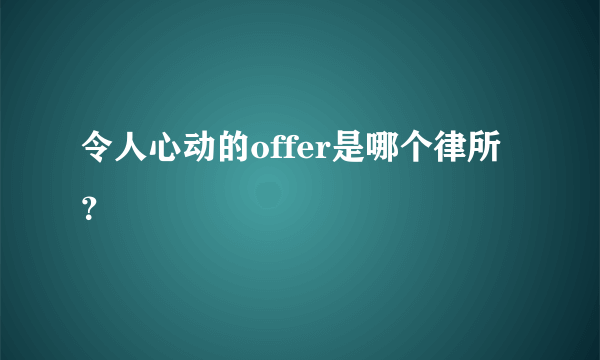 令人心动的offer是哪个律所？